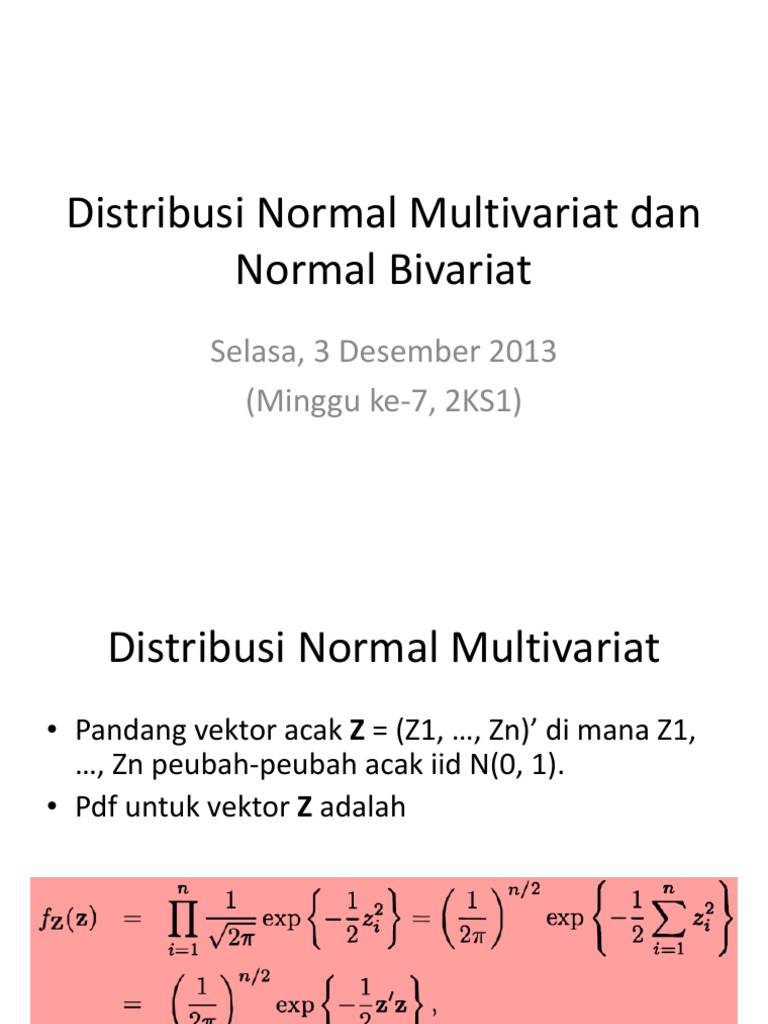 Distribusi Normal Multivariat dan Normal Bivariat

Selasa, 3 Desember 2013
(Minggu ke-7, 2KS1)

Distribusi Normal Multivariat

• Pandang vektor acak **Z** = (Z1, …, Zn)’ di mana Z1, …, Zn peubah-peubah acak iid N(0, 1).
• Pdf untuk vektor **Z** adalah

$f_{\mathbf{Z}}(\mathbf{z}) = \prod_{i=1}^{n} \frac{1}{\sqrt{2\pi}} \exp\left\{-\frac{1}{2}z_i^2\right\} = \left(\frac{1}{2\pi}\right)^{n/2} \exp\left\{-\frac{1}{2}\sum_{i=1}^{n} z_i^2\right\}$

$= \left(\frac{1}{2\pi}\right)^{n/2} \exp\left\{-\frac{1}{2}\mathbf{z}'\mathbf{z}\right\},$